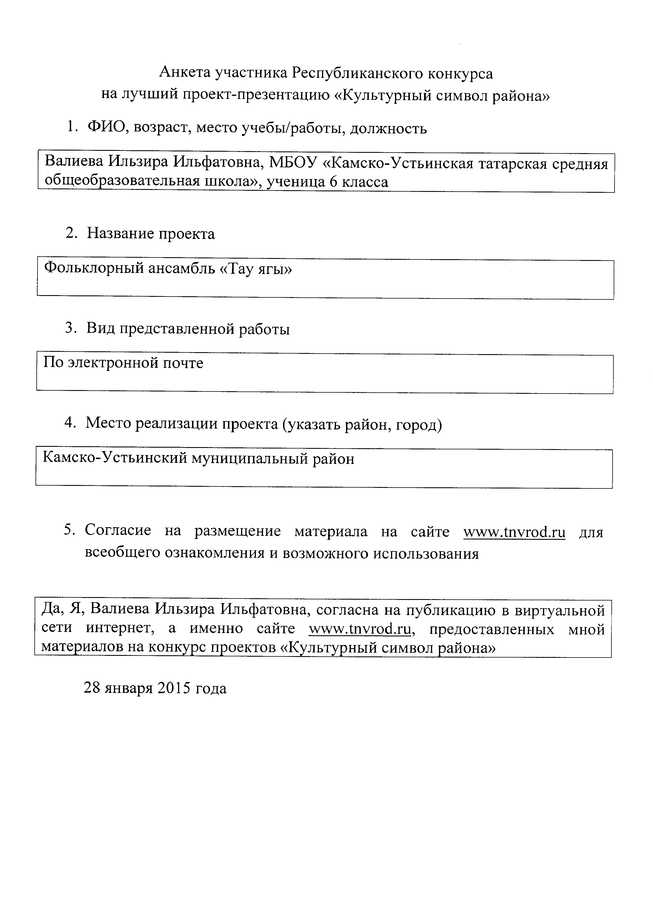 Анкета участника Республиканского конкурса на лучший проект-презентацию «Культурный символ района»

1. ФИО, возраст, место учебы/работы, должность

Валиева Ильзира Ильфатовна, МБОУ «Камско-Устьинская татарская средняя общеобразовательная школа», ученица 6 класса

2. Название проекта

Фольклорный ансамбль «Тау ягы»

3. Вид представленной работы

По электронной почте

4. Место реализации проекта (указать район, город)

Камско-Устьинский муниципальный район

5. Согласие на размещение материала на сайте www.tnvrod.ru для всеобщего ознакомления и возможного использования

Да, Я, Валиева Ильзира Ильфатовна, согласна на публикацию в виртуальной сети интернет, а именно сайте www.tnvrod.ru, предоставленных мной материалов на конкурс проектов «Культурный символ района»

28 января 2015 года